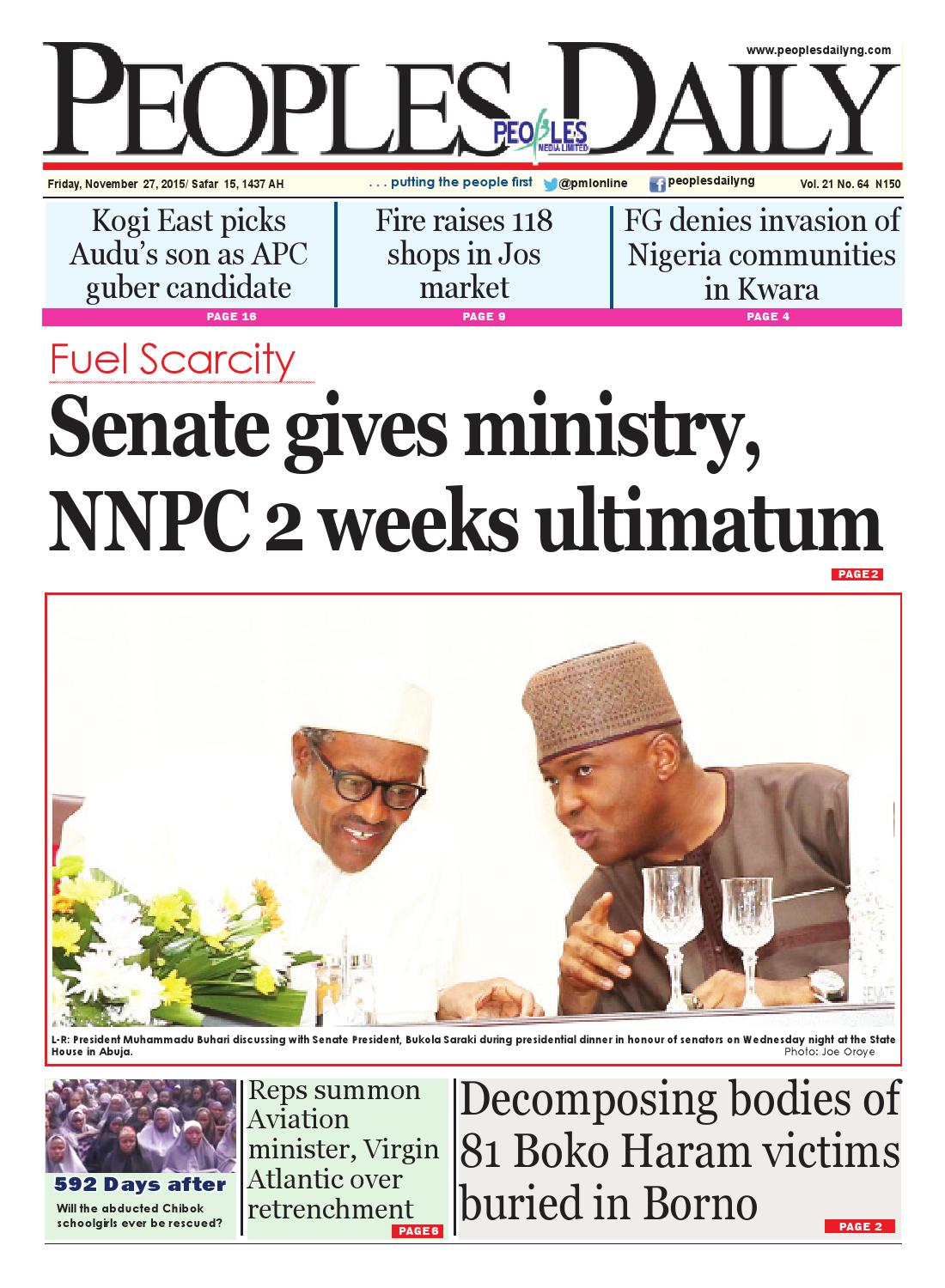 www.peoplesdailyng.com

PEOPLES DAILY

PEOPLES MEDIA LIMITED

Friday, November 27, 2015/ Safar 15, 1437 AH

. . . putting the people first

@pmlonline

peoplesdailyng

Vol. 21 No. 64 N150

Kogi East picks Audu's son as APC guber candidate

PAGE 16

Fire raises 118 shops in Jos market

PAGE 9

FG denies invasion of Nigeria communities in Kwara

PAGE 4

Fuel Scarcity

Senate gives ministry, NNPC 2 weeks ultimatum

PAGE 2

L-R: President Muhammadu Buhari discussing with Senate President, Bukola Saraki during presidential dinner in honour of senators on Wednesday night at the State House in Abuja.

Photo: Joe Oroye

592 Days after

Will the abducted Chibok schoolgirls ever be rescued?

Reps summon Aviation minister, Virgin Atlantic over retrenchment

PAGE 6

Decomposing bodies of 81 Boko Haram victims buried in Borno

PAGE 2